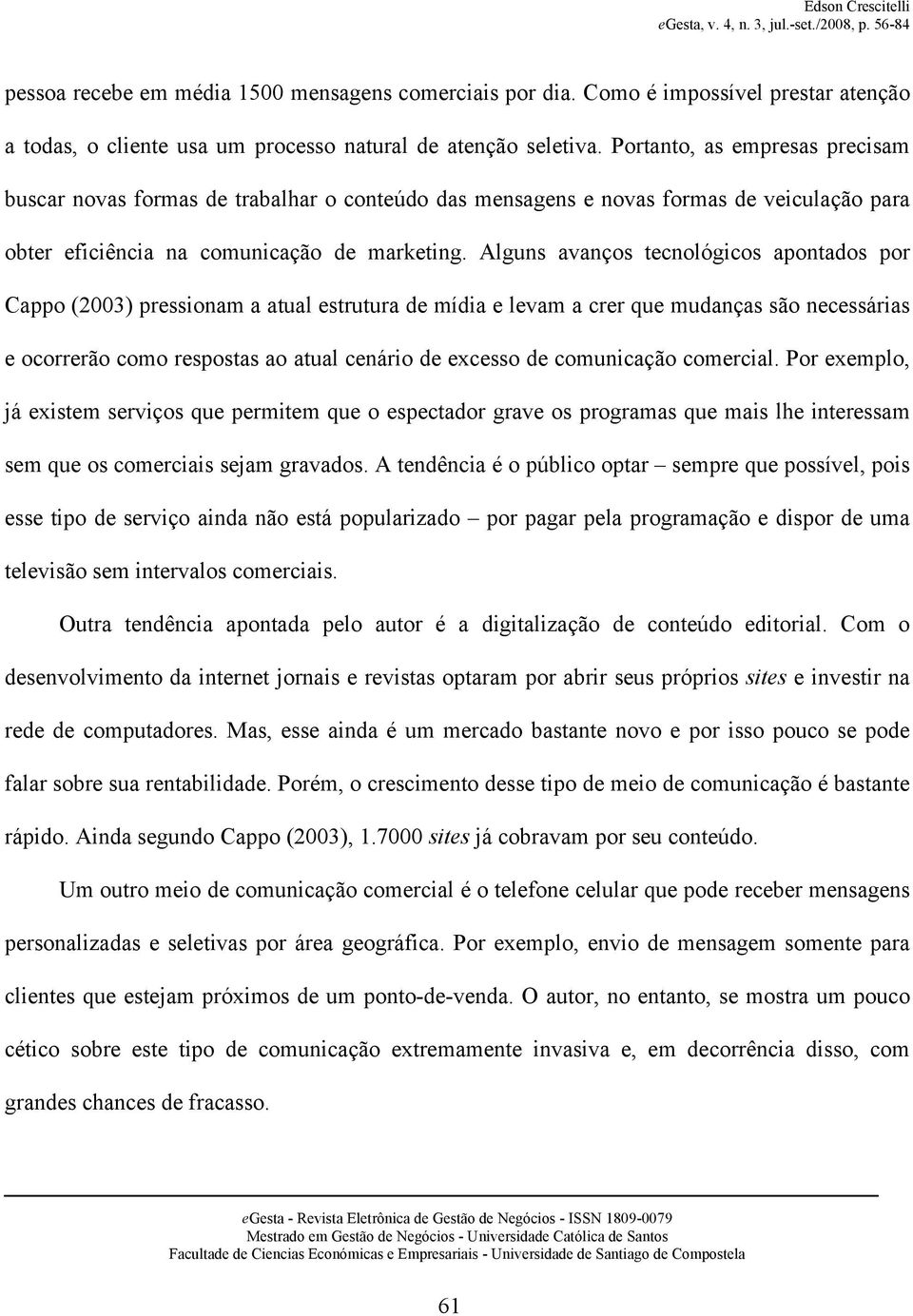 Edson Crescitelli
eGesta, v. 4, n. 3, jul.-set./2008, p. 56-84

pessoa recebe em média 1500 mensagens comerciais por dia. Como é impossível prestar atenção a todas, o cliente usa um processo natural de atenção seletiva. Portanto, as empresas precisam buscar novas formas de trabalhar o conteúdo das mensagens e novas formas de veiculação para obter eficiência na comunicação de marketing. Alguns avanços tecnológicos apontados por Cappo (2003) pressionam a atual estrutura de mídia e levam a crer que mudanças são necessárias e ocorrerão como respostas ao atual cenário de excesso de comunicação comercial. Por exemplo, já existem serviços que permitem que o espectador grave os programas que mais lhe interessam sem que os comerciais sejam gravados. A tendência é o público optar – sempre que possível, pois esse tipo de serviço ainda não está popularizado – por pagar pela programação e dispor de uma televisão sem intervalos comerciais.

Outra tendência apontada pelo autor é a digitalização de conteúdo editorial. Com o desenvolvimento da internet jornais e revistas optaram por abrir seus próprios sites e investir na rede de computadores. Mas, esse ainda é um mercado bastante novo e por isso pouco se pode falar sobre sua rentabilidade. Porém, o crescimento desse tipo de meio de comunicação é bastante rápido. Ainda segundo Cappo (2003), 1.7000 sites já cobravam por seu conteúdo.

Um outro meio de comunicação comercial é o telefone celular que pode receber mensagens personalizadas e seletivas por área geográfica. Por exemplo, envio de mensagem somente para clientes que estejam próximos de um ponto-de-venda. O autor, no entanto, se mostra um pouco cético sobre este tipo de comunicação extremamente invasiva e, em decorrência disso, com grandes chances de fracasso.

eGesta - Revista Eletrônica de Gestão de Negócios - ISSN 1809-0079
Mestrado em Gestão de Negócios - Universidade Católica de Santos
Facultade de Ciencias Económicas e Empresariais - Universidade de Santiago de Compostela

61